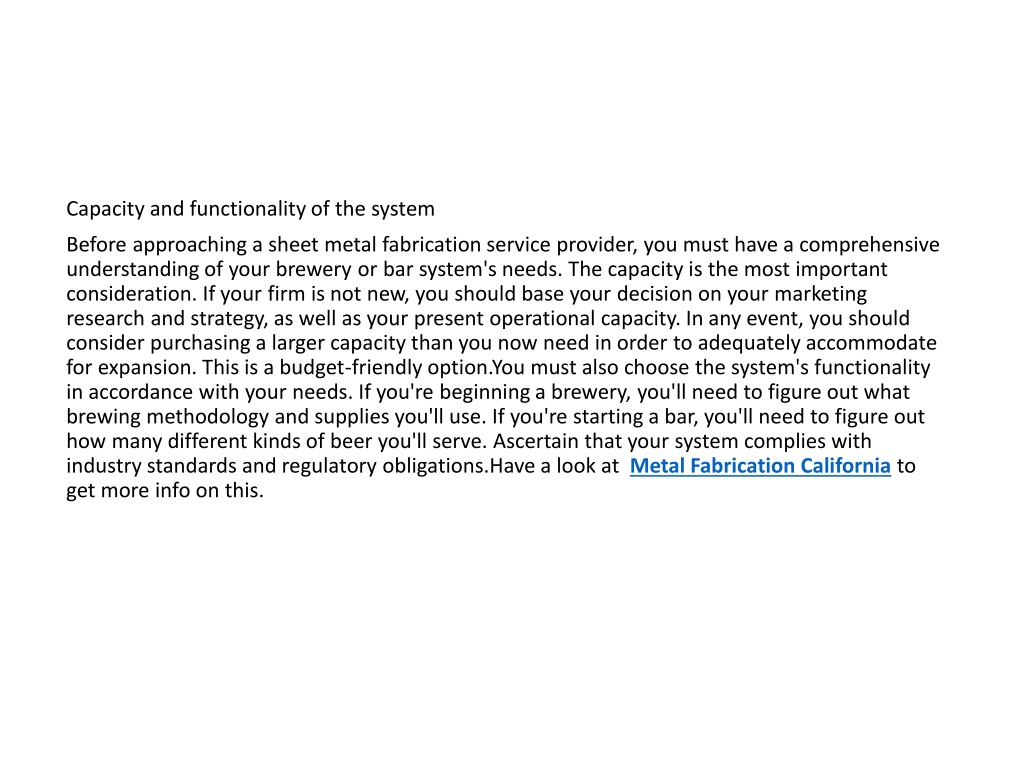 Capacity and functionality of the system

Before approaching a sheet metal fabrication service provider, you must have a comprehensive understanding of your brewery or bar system's needs. The capacity is the most important consideration. If your firm is not new, you should base your decision on your marketing research and strategy, as well as your present operational capacity. In any event, you should consider purchasing a larger capacity than you now need in order to adequately accommodate for expansion. This is a budget-friendly option.You must also choose the system's functionality in accordance with your needs. If you're beginning a brewery, you'll need to figure out what brewing methodology and supplies you'll use. If you're starting a bar, you'll need to figure out how many different kinds of beer you'll serve. Ascertain that your system complies with industry standards and regulatory obligations.Have a look at Metal Fabrication California to get more info on this.